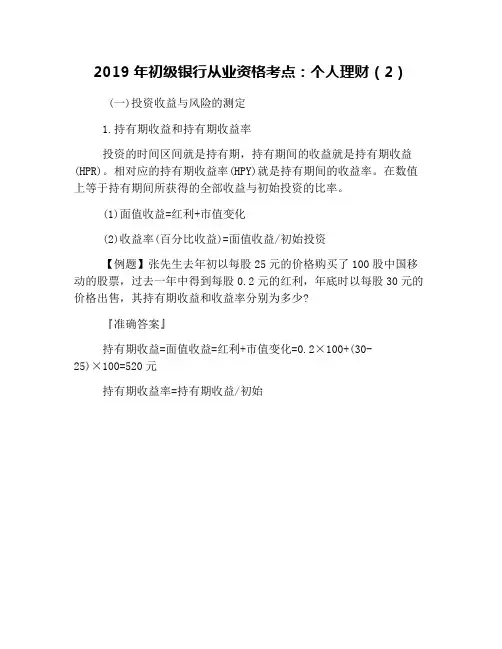 2019 年初级银行从业资格考点：个人理财（2）

(一)投资收益与风险的测定

1.持有期收益和持有期收益率

投资的时间区间就是持有期，持有期间的收益就是持有期收益(HPR)。相对应的持有期收益率(HPY)就是持有期间的收益率。在数值上等于持有期间所获得的全部收益与初始投资的比率。

(1)面值收益=红利+市值变化

(2)收益率(百分比收益)=面值收益/初始投资

【例题】张先生去年初以每股 25 元的价格购买了 100 股中国移动的股票，过去一年中得到每股 0.2 元的红利，年底时以每股 30 元的价格出售，其持有期收益和收益率分别为多少?

『准确答案』

持有期收益=面值收益=红利+市值变化=0.2×100+(30-25)×100=520 元

持有期收益率=持有期收益/初始